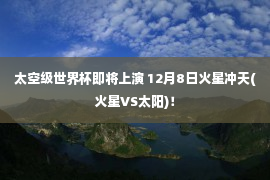 太空级世界杯即将上演 12月8日火星冲天(火星VS太阳)!